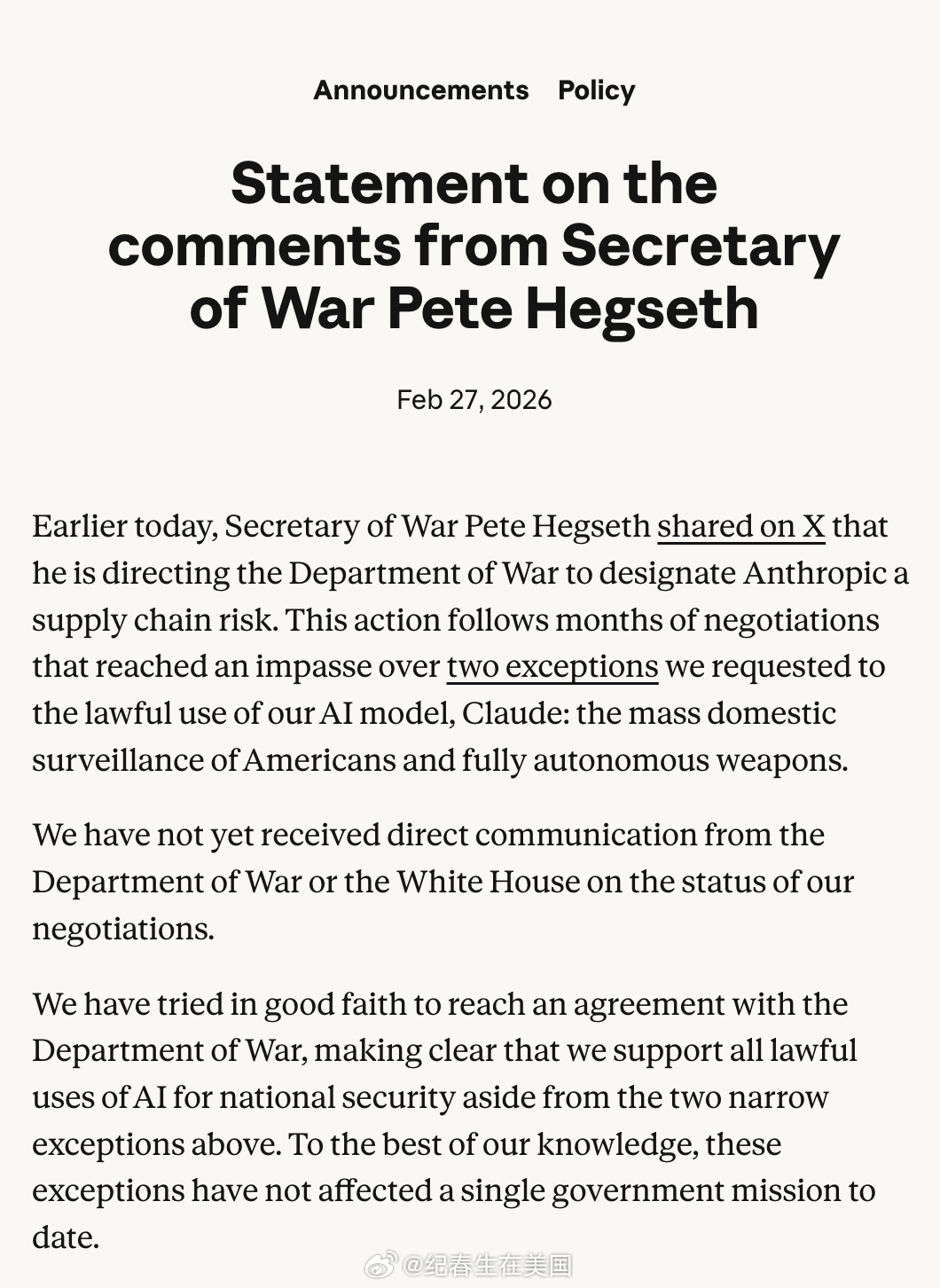 Announcements Policy

Statement on the comments from Secretary of War Pete Hegseth

Feb 27, 2026

Earlier today, Secretary of War Pete Hegseth shared on X that he is directing the Department of War to designate Anthropic a supply chain risk. This action follows months of negotiations that reached an impasse over two exceptions we requested to the lawful use of our AI model, Claude: the mass domestic surveillance of Americans and fully autonomous weapons.

We have not yet received direct communication from the Department of War or the White House on the status of our negotiations.

We have tried in good faith to reach an agreement with the Department of War, making clear that we support all lawful uses of AI for national security aside from the two narrow exceptions above. To the best of our knowledge, these exceptions have not affected a single government mission to date.

@纪春生在美国